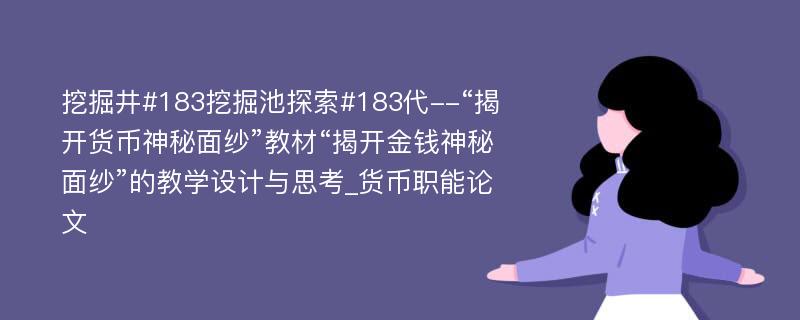 挖掘井#183挖掘池探索#183代--“揭开货币神秘面纱”教材“揭开金钱神秘面纱”的教学设计与思考_货币职能论文